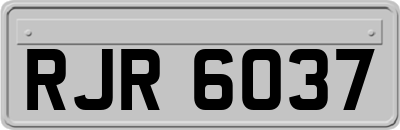 RJR 6037